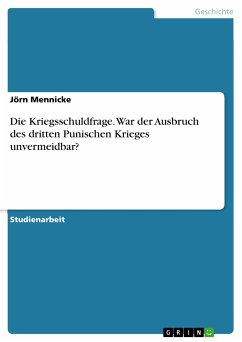 Geschichte

Jörn Mennicke

Die Kriegsschuldfrage. War der Ausbruch des dritten Punischen Krieges unvermeidbar?

Studienarbeit

GRIN